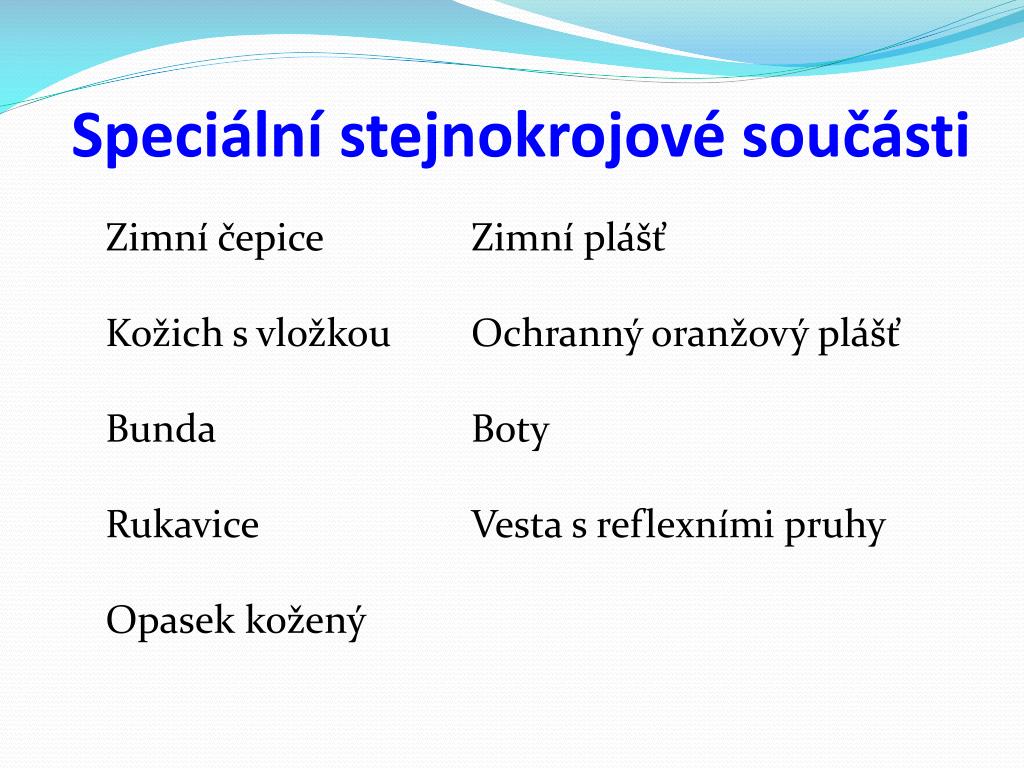 Speciální stejnokrojové součásti

Zimní čepice

Kožich s vložkou

Bunda

Rukavice

Opasek kožený

Zimní plášť

Ochranný oranžový plášť

Boty

Vesta s reflexními pruhy